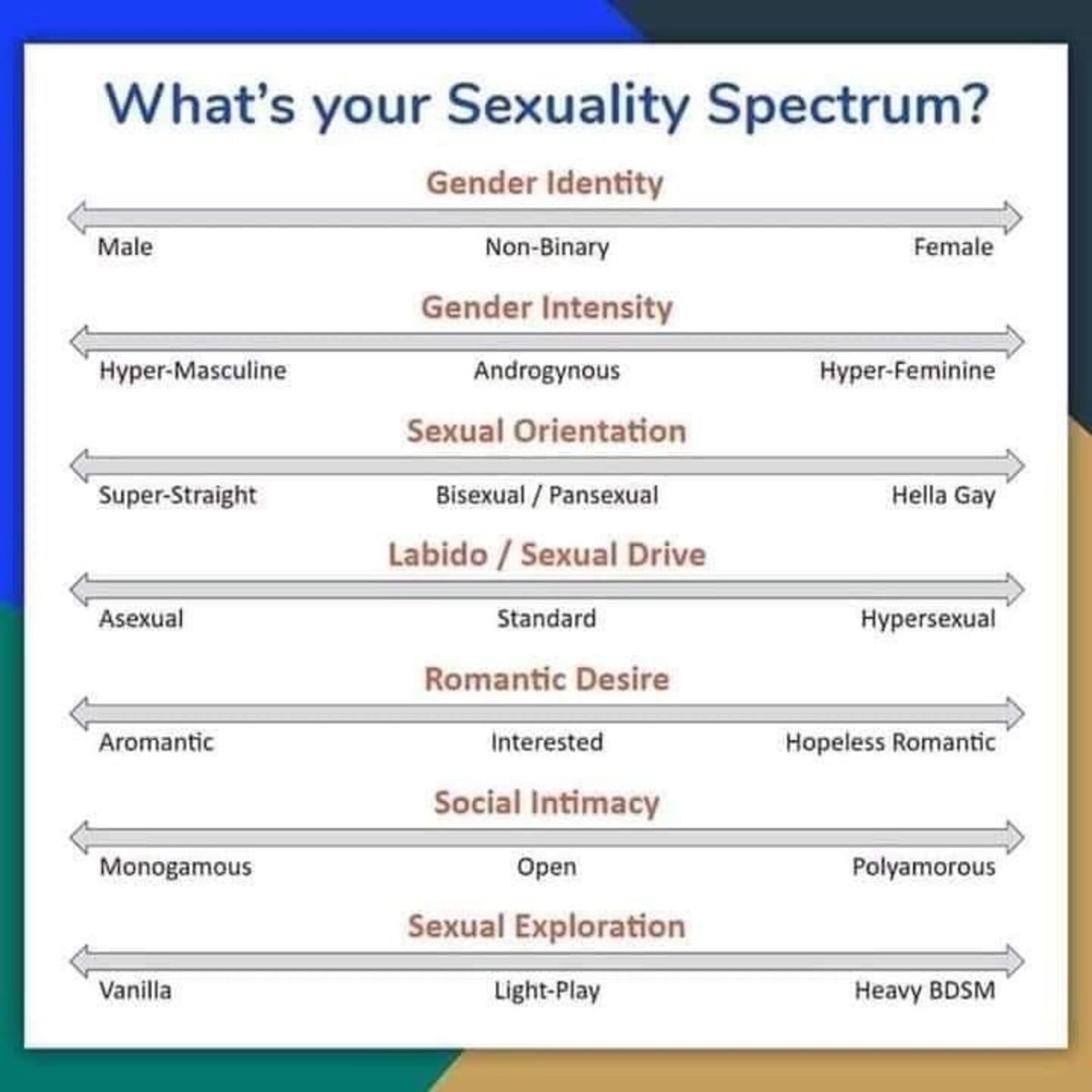 What's your Sexuality Spectrum?

Gender Identity

Male Non-Binary Female

Gender Intensity

Hyper-Masculine Androgynous Hyper-Feminine

Sexual Orientation

Super-Straight Bisexual / Pansexual Hella Gay

Labido / Sexual Drive

Asexual Standard Hypersexual

Romantic Desire

Aromantic Interested Hopeless Romantic

Social Intimacy

Monogamous Open Polyamorous

Sexual Exploration

Vanilla Light-Play Heavy BDSM